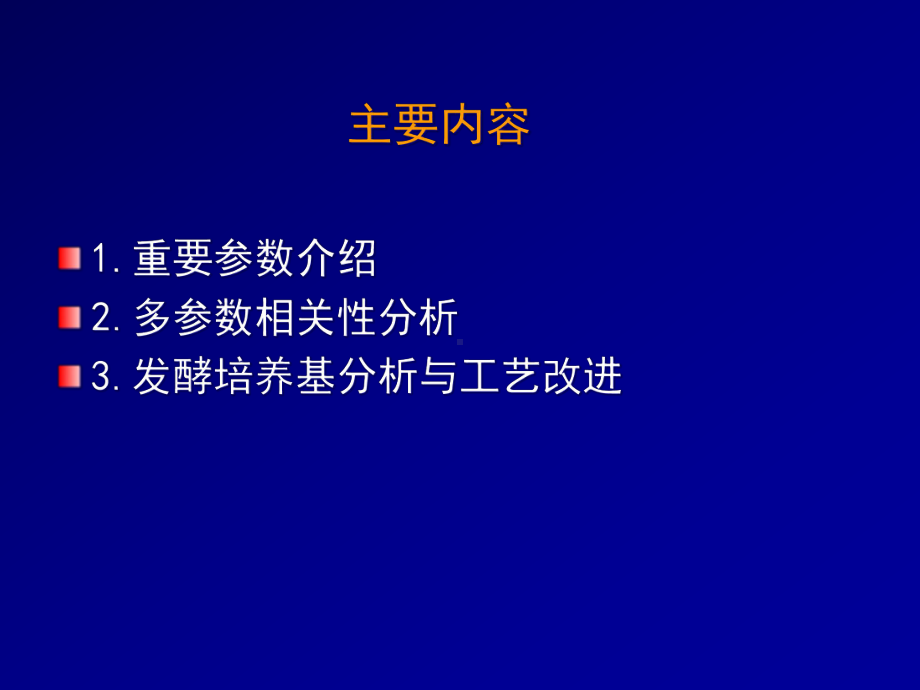 主要内容

1. 重要参数介绍

2. 多参数相关性分析

3. 发酵培养基分析与工艺改进